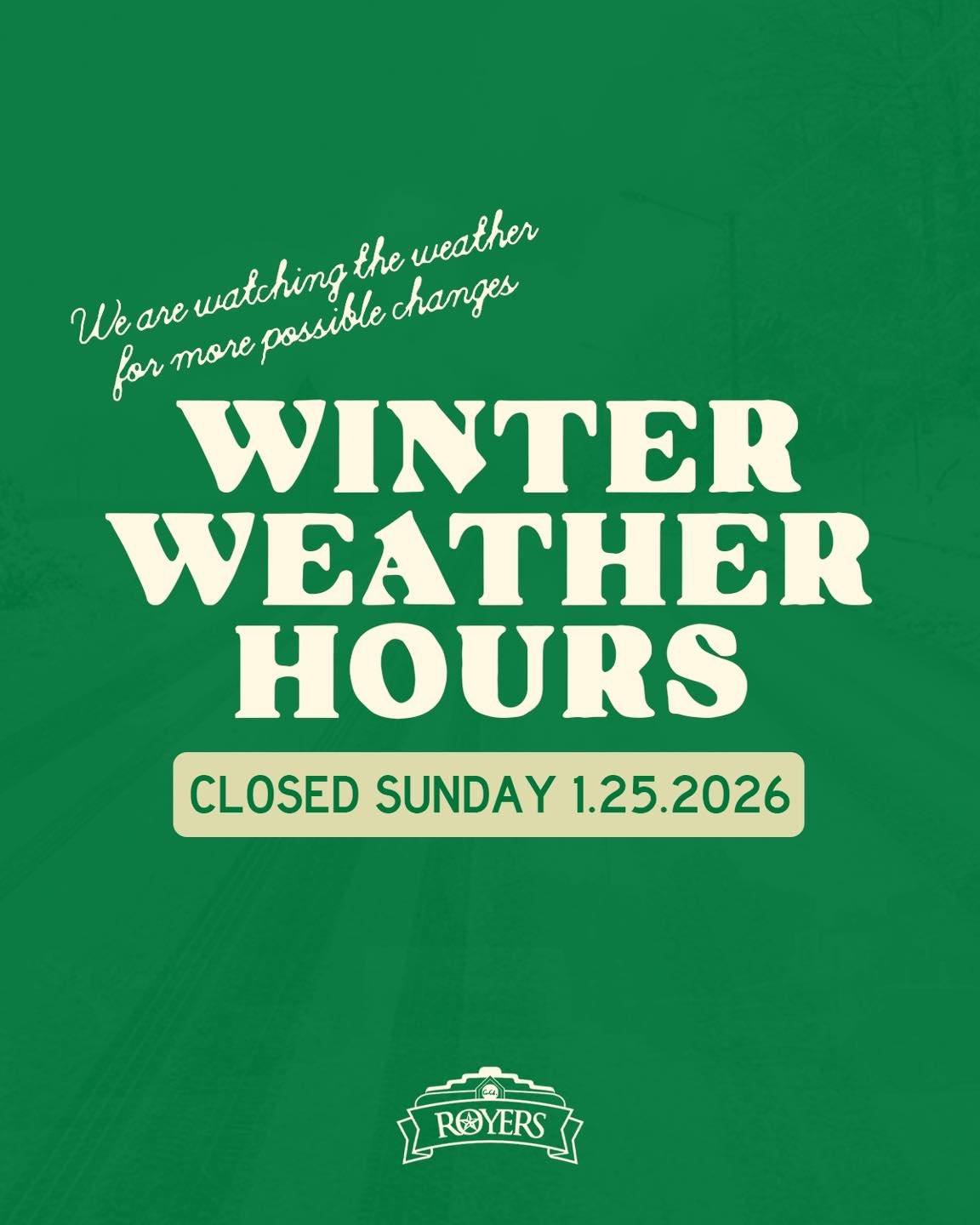 We are watching the weather for more possible changes

WINTER WEATHER HOURS

CLOSED SUNDAY 1.25.2026

ROYERS